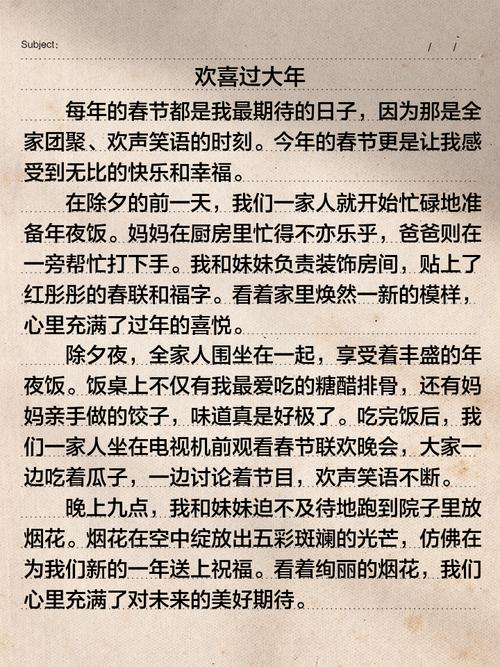 Subject:　　/　/

欢喜过大年

每年的春节都是我最期待的日子，因为那是全家团聚、欢声笑语的时刻。今年的春节更是让我感受到无比的快乐和幸福。

在除夕的前一天，我们一家人就开始忙碌地准备年夜饭。妈妈在厨房里忙得不亦乐乎，爸爸则在一旁帮忙打下手。我和妹妹负责装饰房间，贴上了红彤彤的春联和福字。看着家里焕然一新的模样，心里充满了过年的喜悦。

除夕夜，全家人围坐在一起，享受着丰盛的年夜饭。饭桌上不仅有我最爱吃的糖醋排骨，还有妈妈亲手做的饺子，味道真是好极了。吃完饭后，我们一家人坐在电视机前观看春节联欢晚会，大家一边吃着瓜子，一边讨论着节目，欢声笑语不断。

晚上九点，我和妹妹迫不及待地跑到院子里放烟花。烟花在空中绽放出五彩斑斓的光芒，仿佛在为我们新的一年送上祝福。看着绚丽的烟花，我们心里充满了对未来的美好期待。